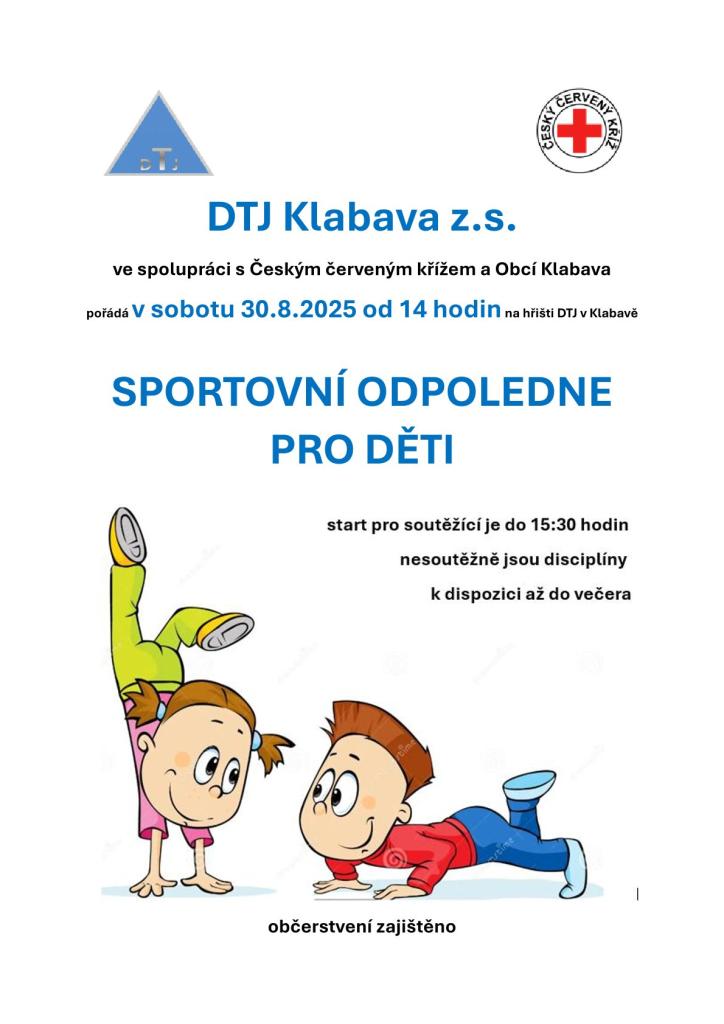 DTJ

ČESKÝ ČERVENÝ KŘÍŽ

DTJ Klabava z.s.

ve spolupráci s Českým červeným křížem a Obcí Klabava

pořádá v sobotu 30.8.2025 od 14 hodin na hřišti DTJ v Klabavě

SPORTOVNÍ ODPOLEDNE PRO DĚTI

start pro soutěžící je do 15:30 hodin
nesoutěžně jsou disciplíny
k dispozici až do večera

občerstvení zajištěno